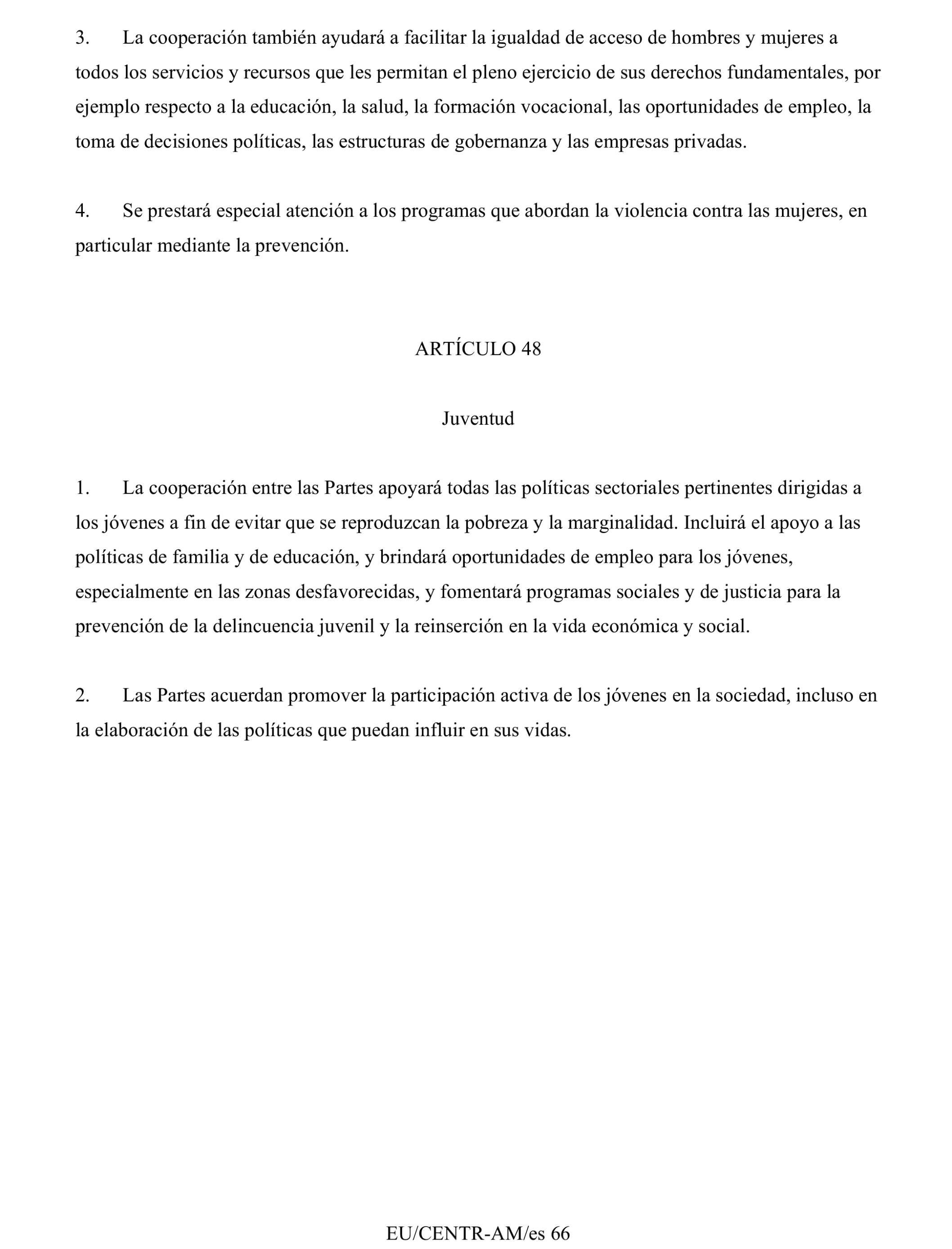 3. La cooperación también ayudará a facilitar la igualdad de acceso de hombres y mujeres a todos los servicios y recursos que les permitan el pleno ejercicio de sus derechos fundamentales, por ejemplo respecto a la educación, la salud, la formación vocacional, las oportunidades de empleo, la toma de decisiones políticas, las estructuras de gobernanza y las empresas privadas.

4. Se prestará especial atención a los programas que abordan la violencia contra las mujeres, en particular mediante la prevención.

ARTÍCULO 48

Juventud

1. La cooperación entre las Partes apoyará todas las políticas sectoriales pertinentes dirigidas a los jóvenes a fin de evitar que se reproduzcan la pobreza y la marginalidad. Incluirá el apoyo a las políticas de familia y de educación, y brindará oportunidades de empleo para los jóvenes, especialmente en las zonas desfavorecidas, y fomentará programas sociales y de justicia para la prevención de la delincuencia juvenil y la reinserción en la vida económica y social.

2. Las Partes acuerdan promover la participación activa de los jóvenes en la sociedad, incluso en la elaboración de las políticas que puedan influir en sus vidas.

EU/CENTR-AM/es 66